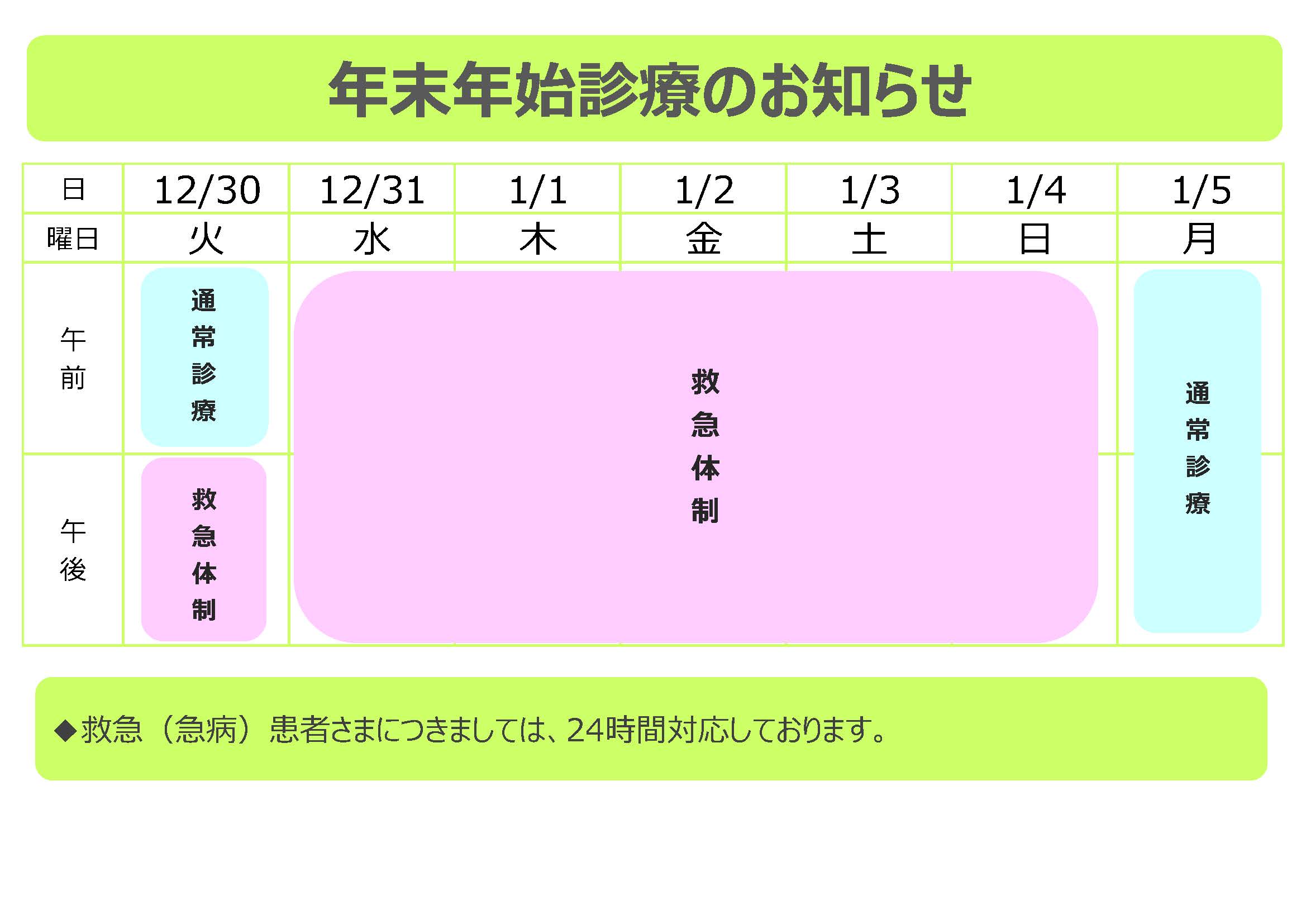 年末年始診療のお知らせ

| 日 | 12/30 | 12/31 | 1/1 | 1/2 | 1/3 | 1/4 | 1/5 |
|---|---|---|---|---|---|---|---|
| 曜日 | 火 | 水 | 木 | 金 | 土 | 日 | 月 |
| 午前 | 通常診療 | 救急体制 | | | | | 通常診療 |
| 午後 | 救急体制 | | | | | | |

◆救急（急病）患者さまにつきましては、24時間対応しております。